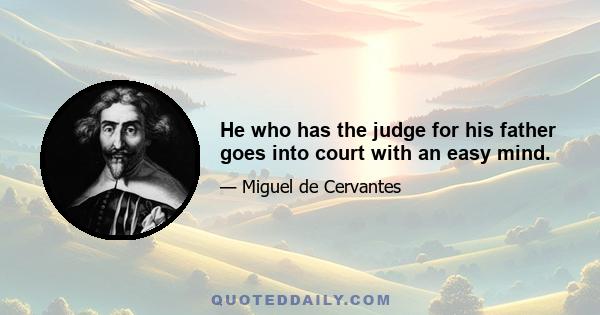 He who has the judge for his father goes into court with an easy mind.

— Miguel de Cervantes

QUOTEDDAILY.COM